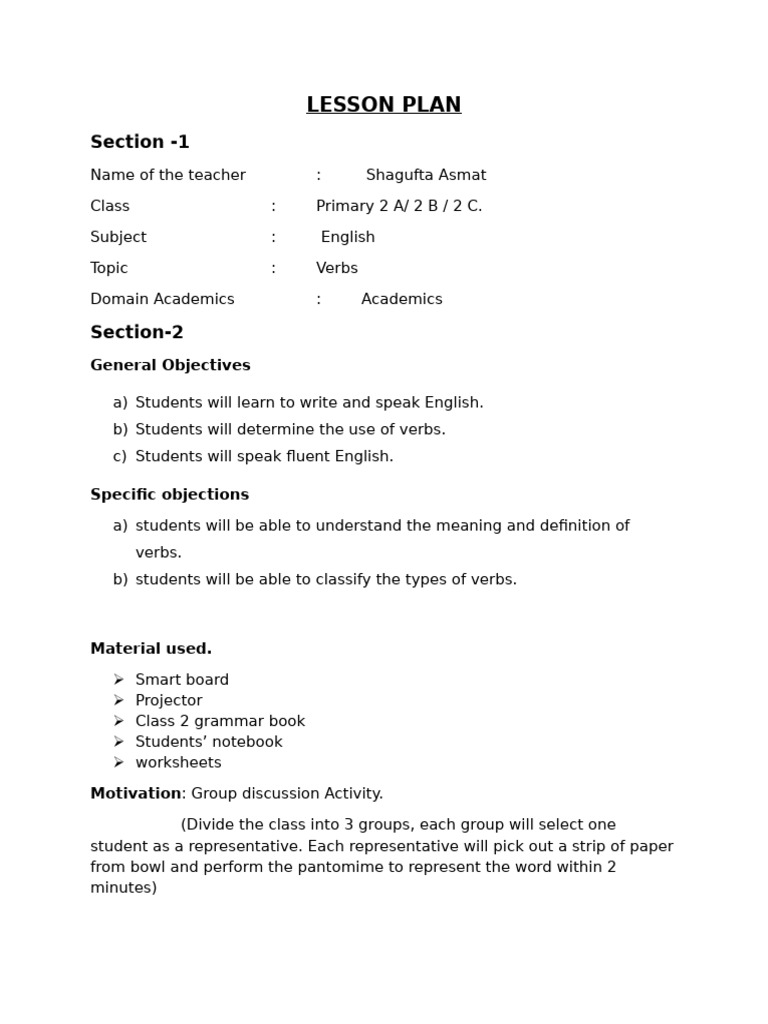 LESSON PLAN

Section -1

Name of the teacher : Shagufta Asmat

Class : Primary 2 A/ 2 B / 2 C.

Subject : English

Topic : Verbs

Domain Academics : Academics

Section-2

General Objectives

a) Students will learn to write and speak English.
b) Students will determine the use of verbs.
c) Students will speak fluent English.

Specific objections

a) students will be able to understand the meaning and definition of verbs.
b) students will be able to classify the types of verbs.

Material used.

➢ Smart board
➢ Projector
➢ Class 2 grammar book
➢ Students' notebook
➢ worksheets

Motivation: Group discussion Activity.

(Divide the class into 3 groups, each group will select one student as a representative. Each representative will pick out a strip of paper from bowl and perform the pantomime to represent the word within 2 minutes)